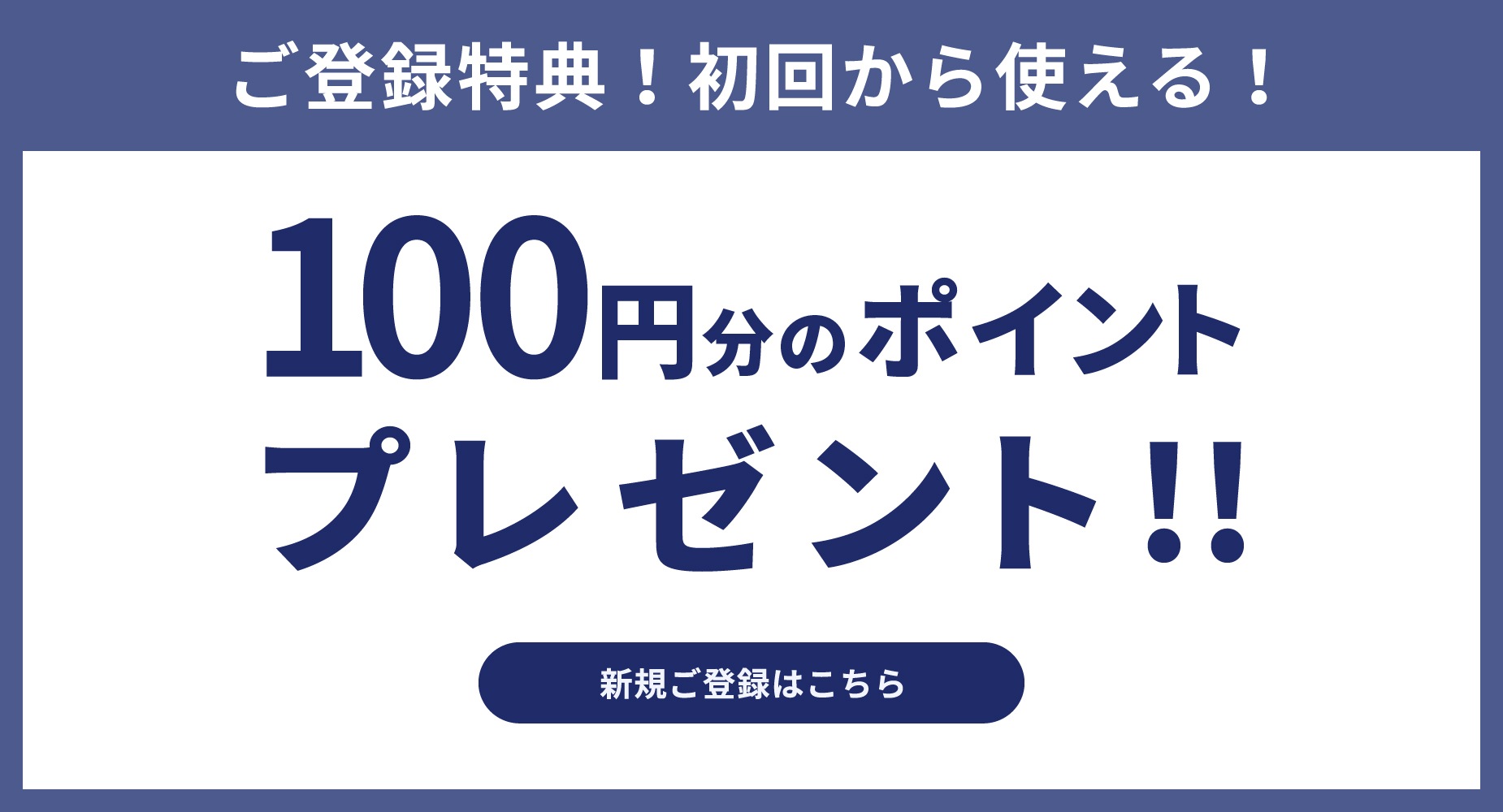 ご登録特典！初回から使える！

100円分のポイント
プレゼント!!

新規ご登録はこちら